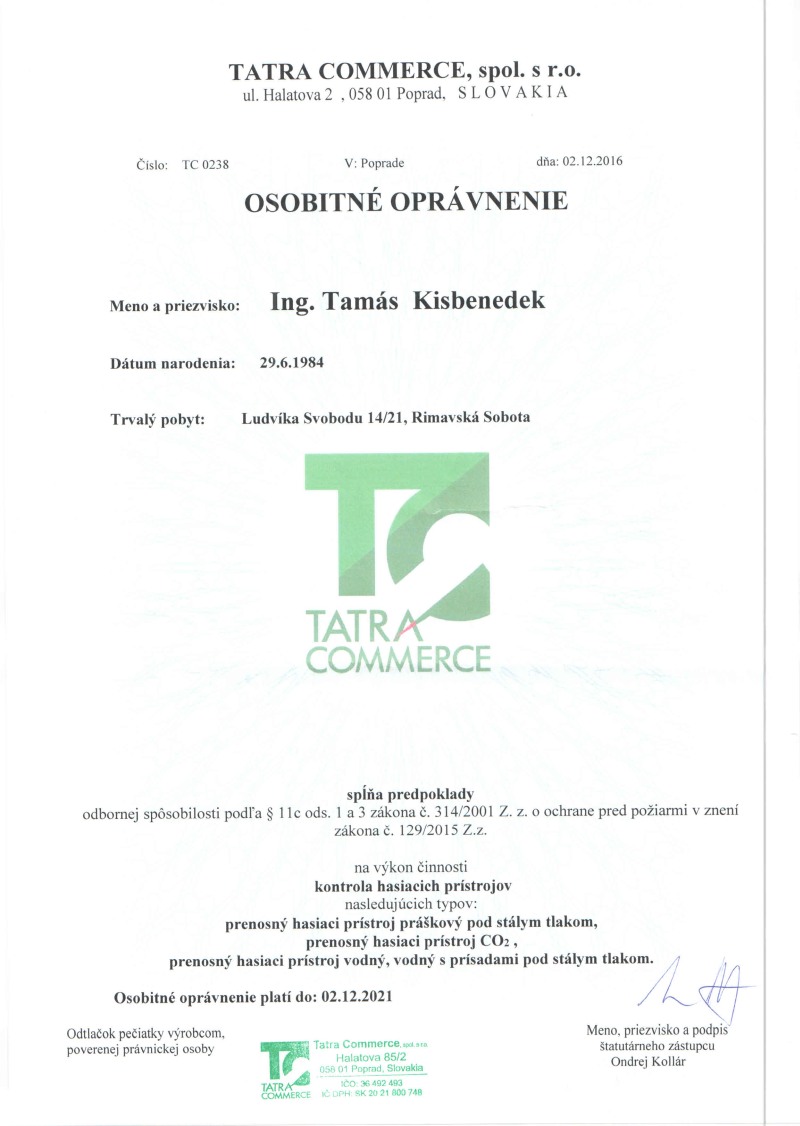 TATRA COMMERCE, spol. s r.o.
ul. Halatova 2 , 058 01 Poprad, SLOVAKIA

Číslo: TC 0238

V: Poprade

dňa: 02.12.2016

OSOBITNÉ OPRÁVNENIE

Meno a priezvisko: Ing. Tamás Kisbenedek

Dátum narodenia: 29.6.1984

Trvalý pobyt: Ludvíka Svobodu 14/21, Rimavská Sobota

TATRA COMMERCE

spĺňa predpoklady
odbornej spôsobilosti podľa § 11c ods. 1 a 3 zákona č. 314/2001 Z. z. o ochrane pred požiarmi v znení zákona č. 129/2015 Z.z.

na výkon činnosti
kontrola hasiacich prístrojov
nasledujúcich typov:
prenosný hasiaci prístroj práškový pod stálym tlakom,
prenosný hasiaci prístroj $CO_2$ ,
prenosný hasiaci prístroj vodný, vodný s prísadami pod stálym tlakom.

Osobitné oprávnenie platí do: 02.12.2021

Odtlačok pečiatky výrobcom, poverenej právnickej osoby

TATRA COMMERCE
Tatra Commerce, spol. s r.o.
Halatova 85/2
058 01 Poprad, Slovakia
IČO: 36 492 493
IČ DPH: SK 20 21 800 748

Meno, priezvisko a podpis štatutárneho zástupcu
Ondrej Kollár